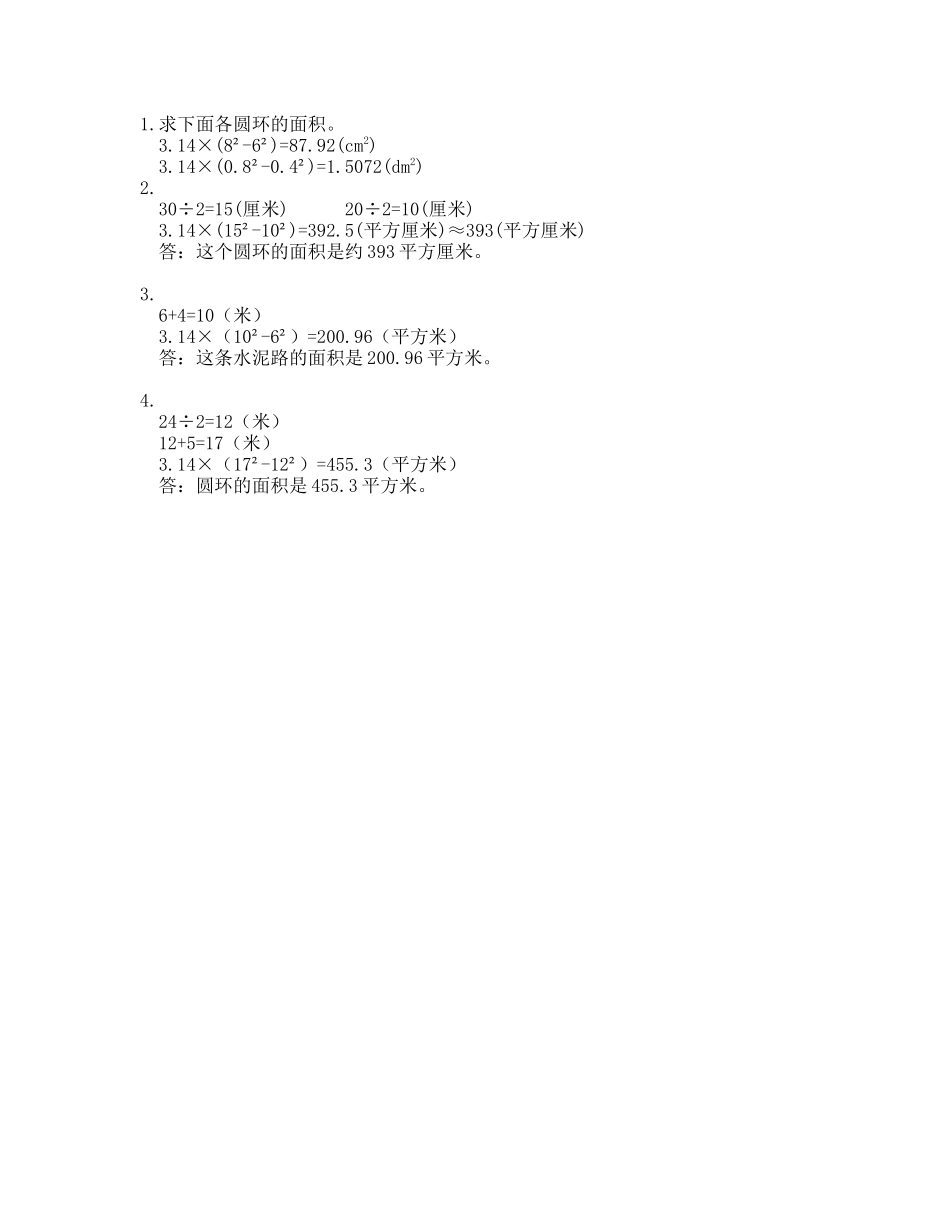 1.求下面各圆环的面积。

$3.14\times(8^2-6^2)=87.92(cm^2)$

$3.14\times(0.8^2-0.4^2)=1.5072(dm^2)$

2.

$30\div2=15$(厘米) $20\div2=10$(厘米)

$3.14\times(15^2-10^2)=392.5$(平方厘米)$\approx393$(平方厘米)

答：这个圆环的面积是约393平方厘米。

3.

$6+4=10$（米）

$3.14\times(10^2-6^2)=200.96$（平方米）

答：这条水泥路的面积是200.96平方米。

4.

$24\div2=12$（米）

$12+5=17$（米）

$3.14\times(17^2-12^2)=455.3$（平方米）

答：圆环的面积是455.3平方米。